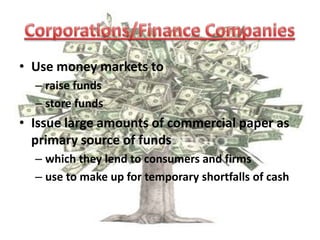 Corporations/Finance Companies

• Use money markets to
– raise funds
– store funds

• Issue large amounts of commercial paper as primary source of funds
– which they lend to consumers and firms
– use to make up for temporary shortfalls of cash